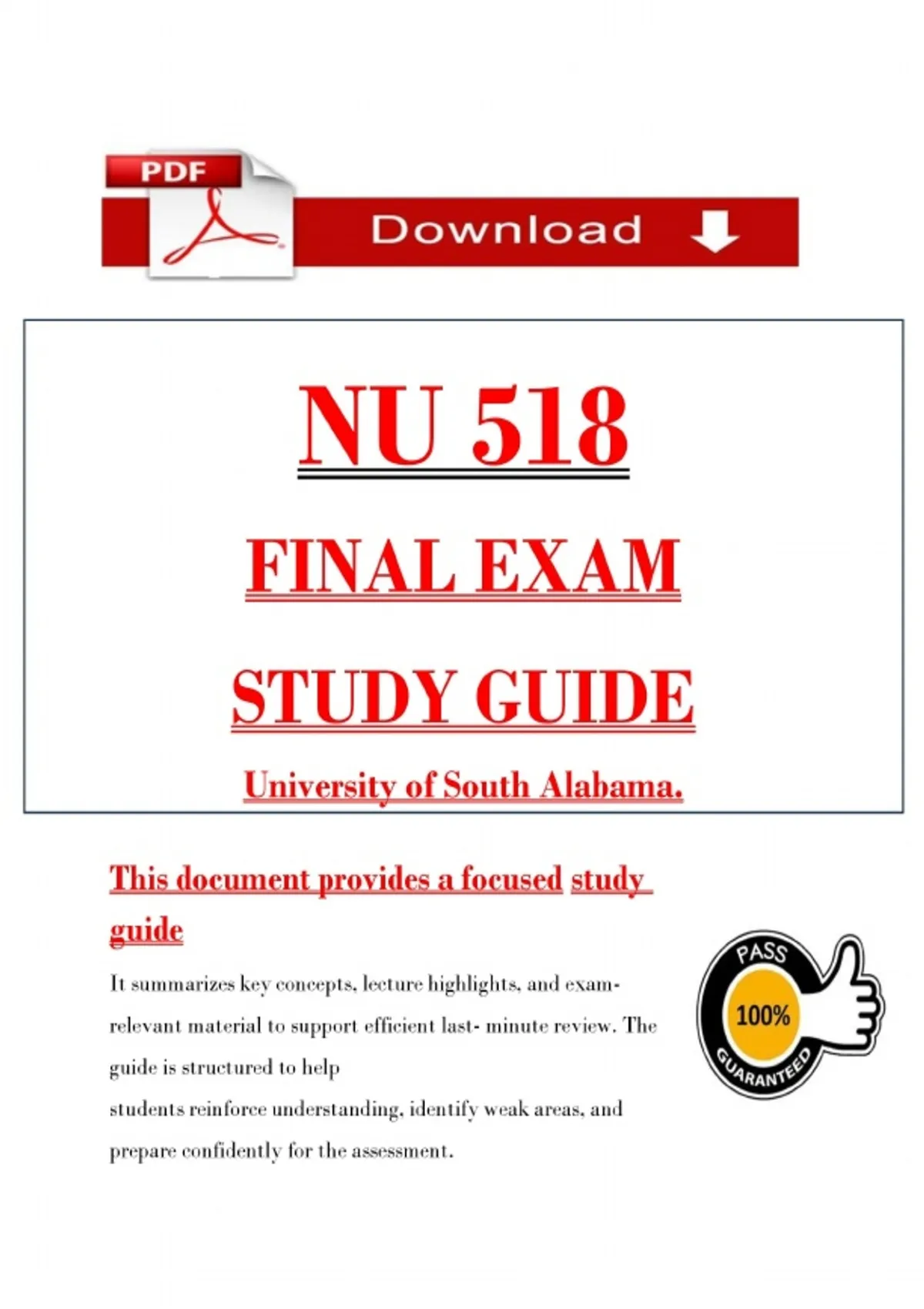 PDF

Download

NU 518

FINAL EXAM

STUDY GUIDE

University of South Alabama.

This document provides a focused study guide

It summarizes key concepts, lecture highlights, and exam-relevant material to support efficient last- minute review. The guide is structured to help
students reinforce understanding, identify weak areas, and prepare confidently for the assessment.

PASS
100%
GUARANTEED